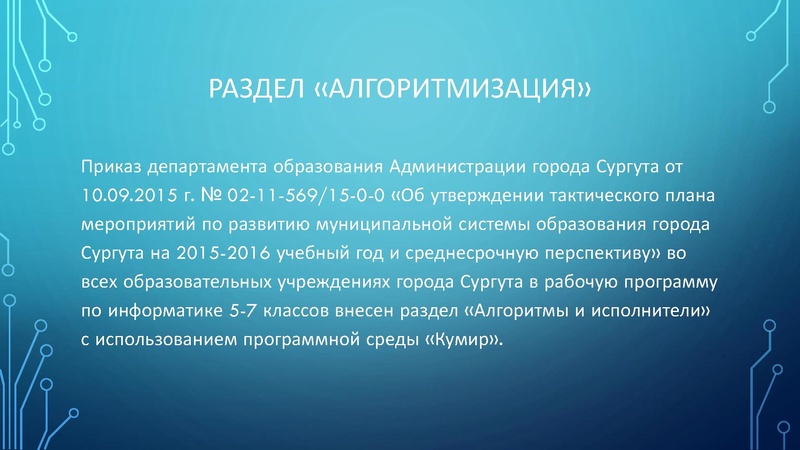 РАЗДЕЛ «АЛГОРИТМИЗАЦИЯ»

Приказ департамента образования Администрации города Сургута от 10.09.2015 г. № 02-11-569/15-0-0 «Об утверждении тактического плана мероприятий по развитию муниципальной системы образования города Сургута на 2015-2016 учебный год и среднесрочную перспективу» во всех образовательных учреждениях города Сургута в рабочую программу по информатике 5-7 классов внесен раздел «Алгоритмы и исполнители» с использованием программной среды «Кумир».